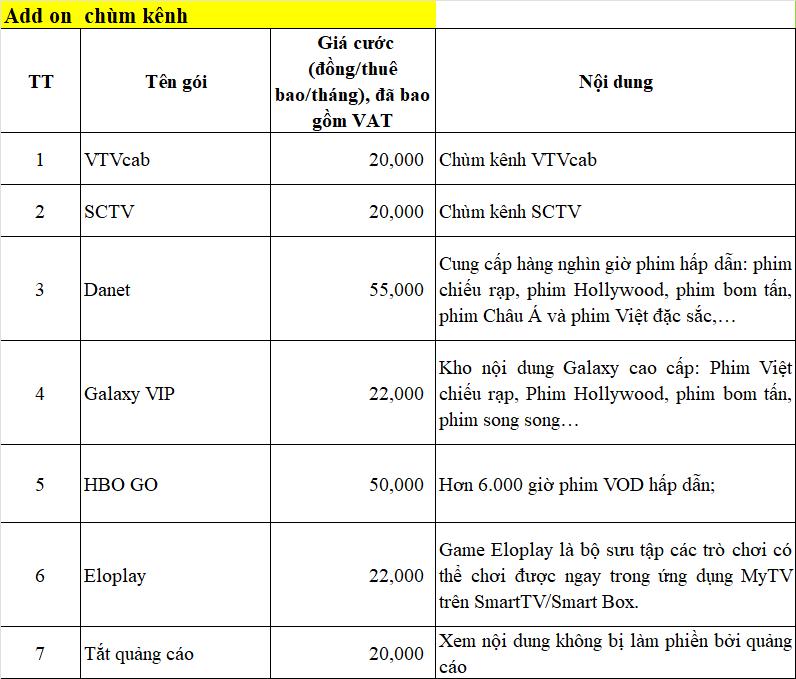 Add on chùm kênh

| TT | Tên gói | Giá cước (đồng/thuê bao/tháng), đã bao gồm VAT | Nội dung |
|---|---|---|---|
| 1 | VTVcab | 20,000 | Chùm kênh VTVcab |
| 2 | SCTV | 20,000 | Chùm kênh SCTV |
| 3 | Danet | 55,000 | Cung cấp hàng nghìn giờ phim hấp dẫn: phim chiếu rạp, phim Hollywood, phim bom tấn, phim Châu Á và phim Việt đặc sắc,… |
| 4 | Galaxy VIP | 22,000 | Kho nội dung Galaxy cao cấp: Phim Việt chiếu rạp, Phim Hollywood, phim bom tấn, phim song song… |
| 5 | HBO GO | 50,000 | Hơn 6.000 giờ phim VOD hấp dẫn; |
| 6 | Eloplay | 22,000 | Game Eloplay là bộ sưu tập các trò chơi có thể chơi được ngay trong ứng dụng MyTV trên SmartTV/Smart Box. |
| 7 | Tắt quảng cáo | 20,000 | Xem nội dung không bị làm phiền bởi quảng cáo |